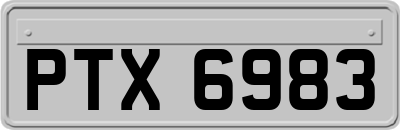 PTX 6983